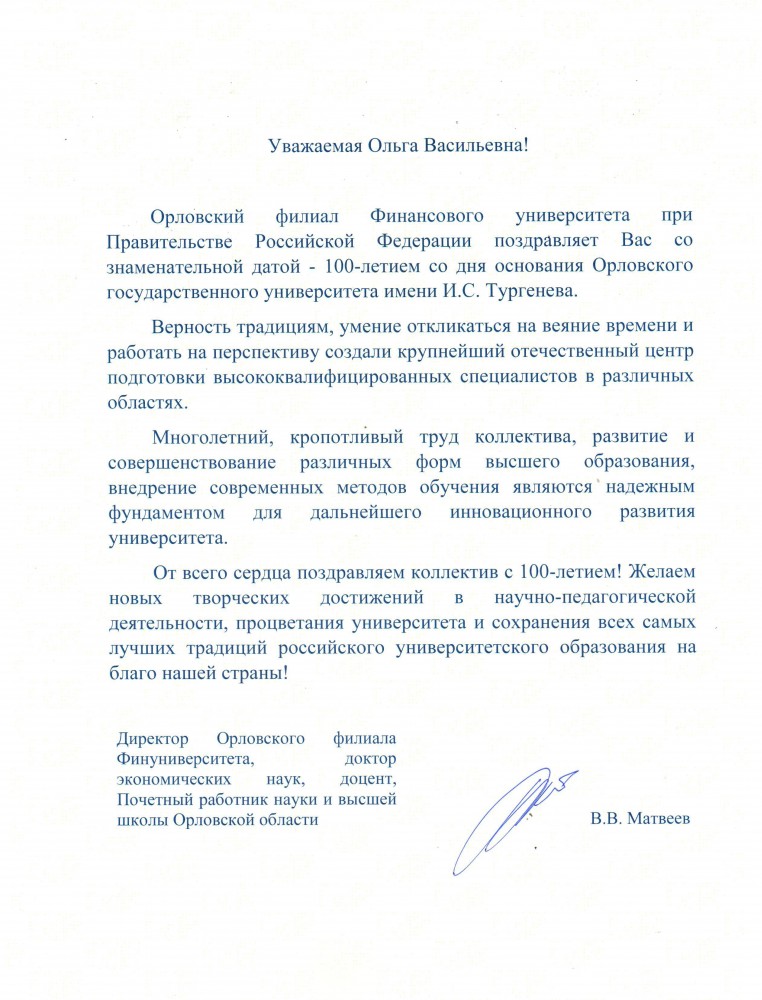 Уважаемая Ольга Васильевна!

Орловский филиал Финансового университета при Правительстве Российской Федерации поздравляет Вас со знаменательной датой - 100-летием со дня основания Орловского государственного университета имени И.С. Тургенева.

Верность традициям, умение откликаться на веяние времени и работать на перспективу создали крупнейший отечественный центр подготовки высококвалифицированных специалистов в различных областях.

Многолетний, кропотливый труд коллектива, развитие и совершенствование различных форм высшего образования, внедрение современных методов обучения являются надежным фундаментом для дальнейшего инновационного развития университета.

От всего сердца поздравляем коллектив с 100-летием! Желаем новых творческих достижений в научно-педагогической деятельности, процветания университета и сохранения всех самых лучших традиций российского университетского образования на благо нашей страны!

Директор Орловского филиала Финуниверситета, доктор экономических наук, доцент, Почетный работник науки и высшей школы Орловской области

В.В. Матвеев